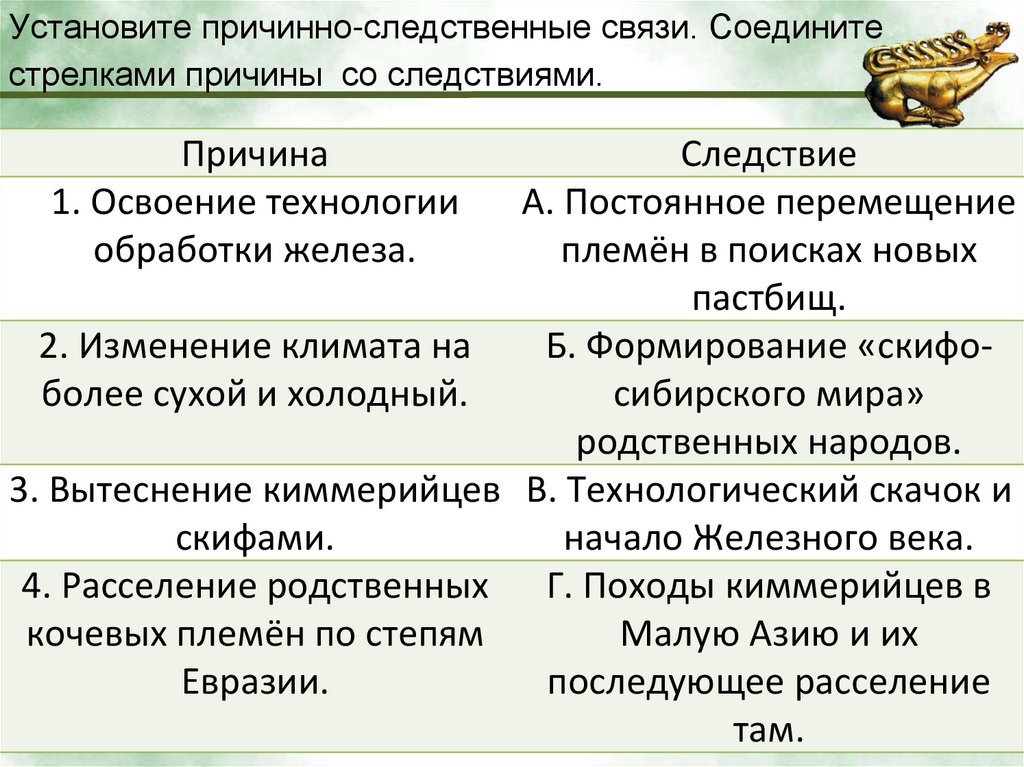 Установите причинно-следственные связи. Соедините стрелками причины со следствиями.

| Причина | Следствие |
|---|---|
| 1. Освоение технологии обработки железа. | А. Постоянное перемещение племён в поисках новых пастбищ. |
| 2. Изменение климата на более сухой и холодный. | Б. Формирование «скифо-сибирского мира» родственных народов. |
| 3. Вытеснение киммерийцев скифами. | В. Технологический скачок и начало Железного века. |
| 4. Расселение родственных кочевых племён по степям Евразии. | Г. Походы киммерийцев в Малую Азию и их последующее расселение там. |